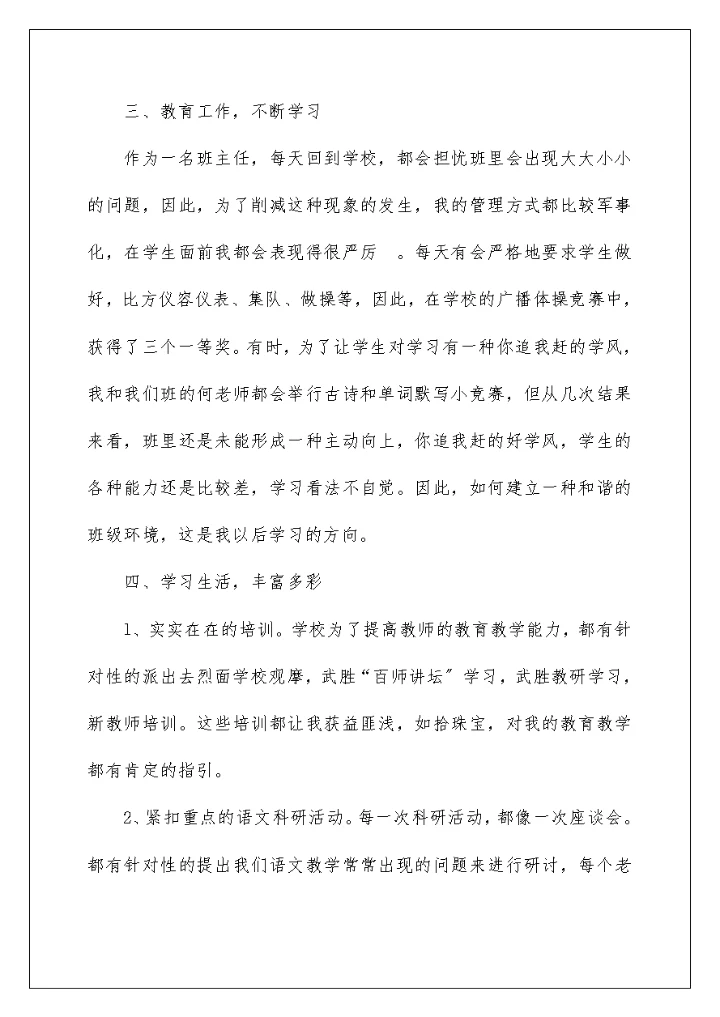 三、教育工作，不断学习

作为一名班主任，每天回到学校，都会担忧班里会出现大大小小的问题，因此，为了削减这种现象的发生，我的管理方式都比较军事化，在学生面前我都会表现得很严厉 。每天有会严格地要求学生做好，比方仪容仪表、集队、做操等，因此，在学校的广播体操竞赛中，获得了三个一等奖。有时，为了让学生对学习有一种你追我赶的学风，我和我们班的何老师都会举行古诗和单词默写小竞赛，但从几次结果来看，班里还是未能形成一种主动向上，你追我赶的好学风，学生的各种能力还是比较差，学习看法不自觉。因此，如何建立一种和谐的班级环境，这是我以后学习的方向。

四、学习生活，丰富多彩

1、实实在在的培训。学校为了提高教师的教育教学能力，都有针对性的派出去烈面学校观摩，武胜“百师讲坛”学习，武胜教研学习，新教师培训。这些培训都让我获益匪浅，如拾珠宝，对我的教育教学都有肯定的指引。

2、紧扣重点的语文科研活动。每一次科研活动，都像一次座谈会。都有针对性的提出我们语文教学常常出现的问题来进行研讨，每个老